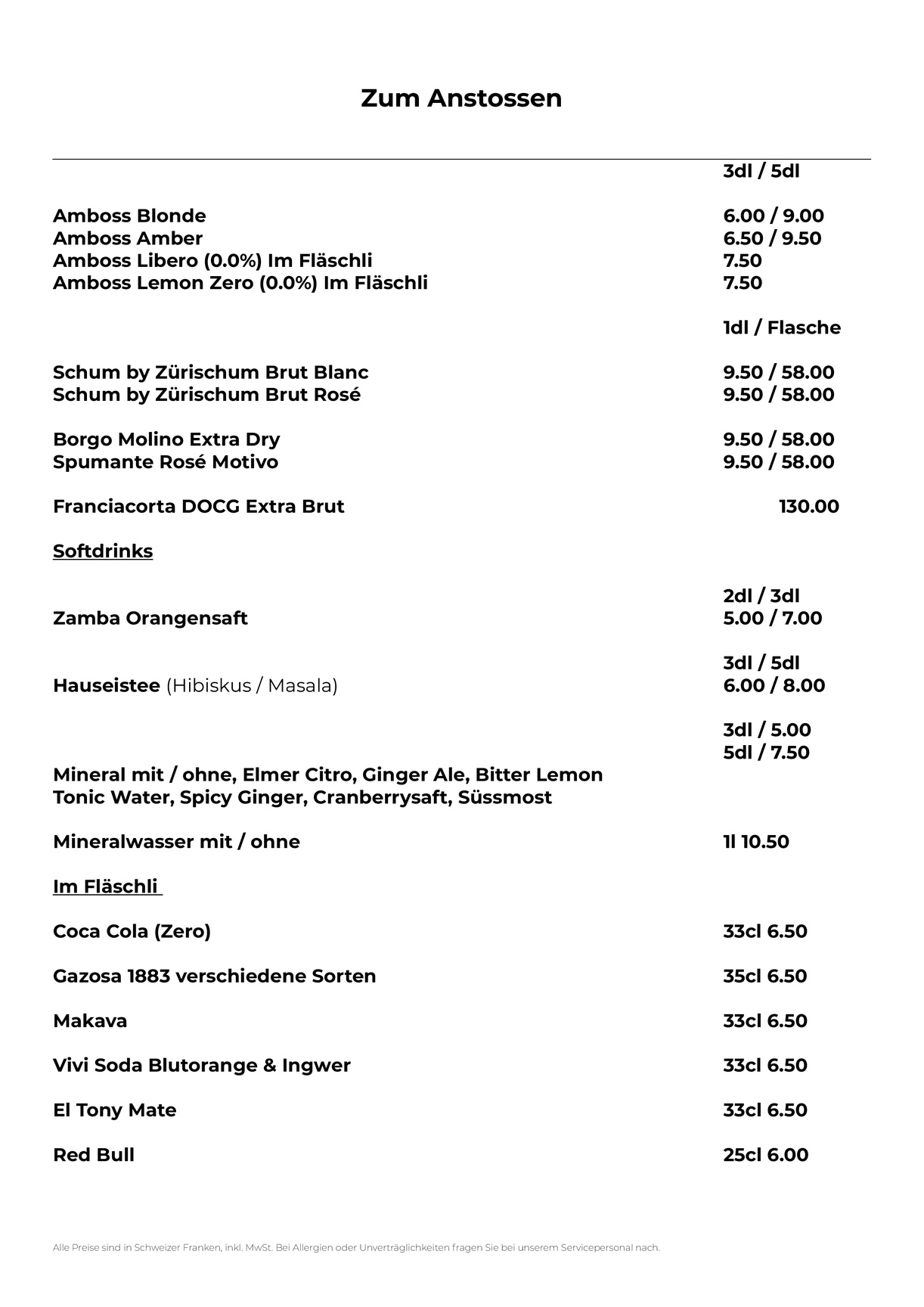 Zum Anstossen

3dl / 5dl

Amboss Blonde 6.00 / 9.00
Amboss Amber 6.50 / 9.50
Amboss Libero (0.0%) Im Fläschli 7.50
Amboss Lemon Zero (0.0%) Im Fläschli 7.50

1dl / Flasche

Schum by Zürischum Brut Blanc 9.50 / 58.00
Schum by Zürischum Brut Rosé 9.50 / 58.00

Borgo Molino Extra Dry 9.50 / 58.00
Spumante Rosé Motivo 9.50 / 58.00

Franciacorta DOCG Extra Brut 130.00

Softdrinks

2dl / 3dl
Zamba Orangensaft 5.00 / 7.00

3dl / 5dl
Hauseistee (Hibiskus / Masala) 6.00 / 8.00

3dl / 5.00
5dl / 7.50
Mineral mit / ohne, Elmer Citro, Ginger Ale, Bitter Lemon
Tonic Water, Spicy Ginger, Cranberrysaft, Süssmost

Mineralwasser mit / ohne 1l 10.50

Im Fläschli

Coca Cola (Zero) 33cl 6.50

Gazosa 1883 verschiedene Sorten 35cl 6.50

Makava 33cl 6.50

Vivi Soda Blutorange & Ingwer 33cl 6.50

El Tony Mate 33cl 6.50

Red Bull 25cl 6.00

Alle Preise sind in Schweizer Franken, inkl. MwSt. Bei Allergien oder Unverträglichkeiten fragen Sie bei unserem Servicepersonal nach.